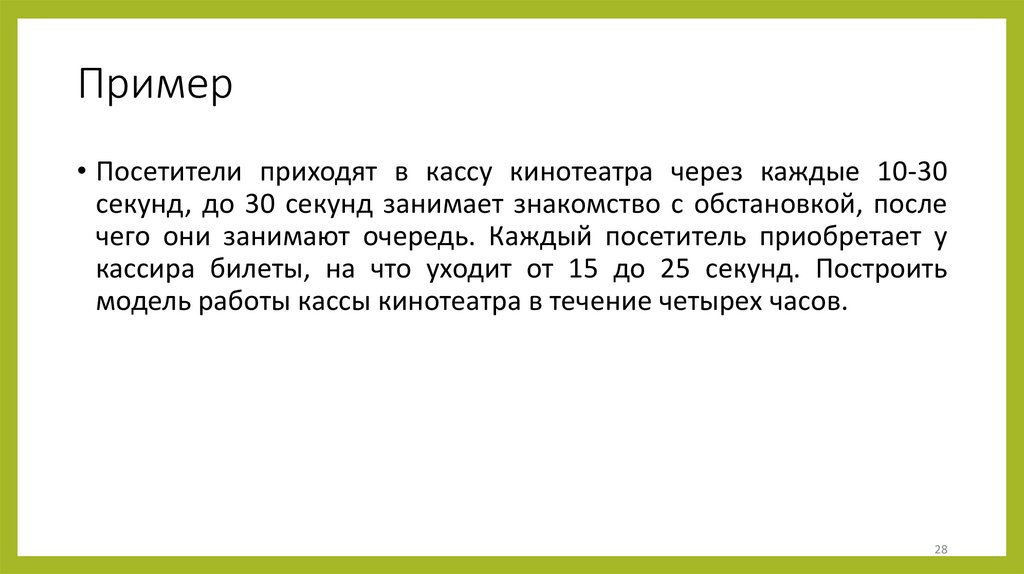 Пример

• Посетители приходят в кассу кинотеатра через каждые 10-30 секунд, до 30 секунд занимает знакомство с обстановкой, после чего они занимают очередь. Каждый посетитель приобретает у кассира билеты, на что уходит от 15 до 25 секунд. Построить модель работы кассы кинотеатра в течение четырех часов.

28